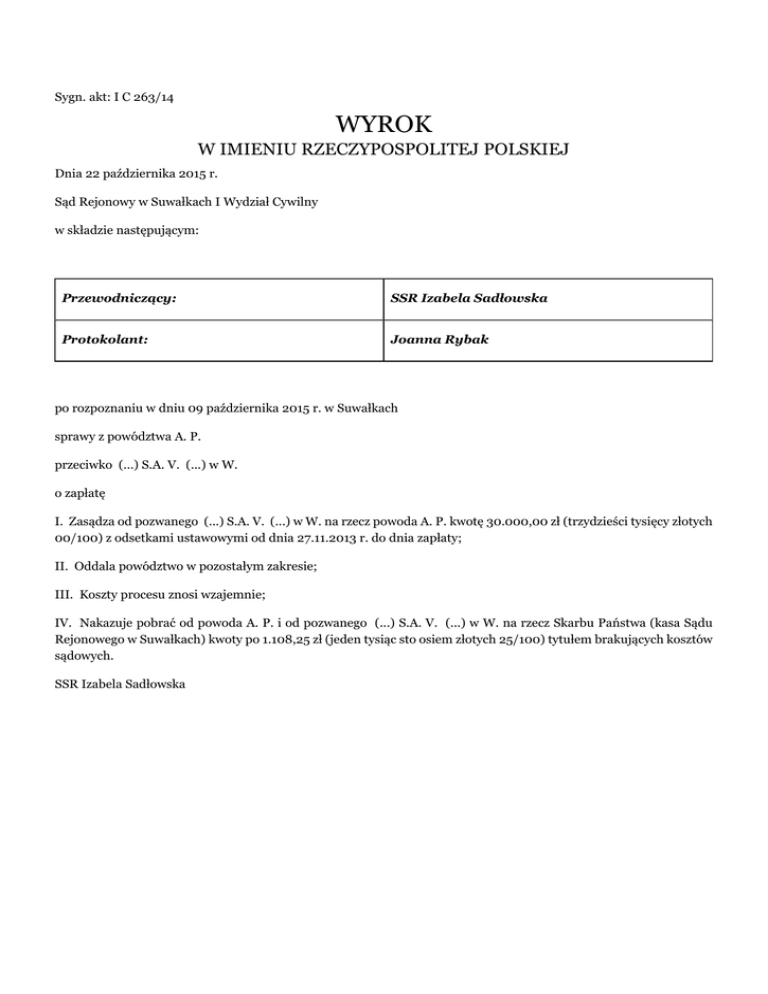 Sygn. akt: I C 263/14

WYROK

W IMIENIU RZECZYPOSPOLITEJ POLSKIEJ

Dnia 22 października 2015 r.

Sąd Rejonowy w Suwałkach I Wydział Cywilny

w składzie następującym:

| Przewodniczący: | SSR Izabela Sadłowska |
|---|---|
| Protokolant: | Joanna Rybak |

po rozpoznaniu w dniu 09 października 2015 r. w Suwałkach

sprawy z powództwa A. P.

przeciwko (...) S.A. V. (...) w W.

o zapłatę

I. Zasądza od pozwanego (...) S.A. V. (...) w W. na rzecz powoda A. P. kwotę 30.000,00 zł (trzydzieści tysięcy złotych 00/100) z odsetkami ustawowymi od dnia 27.11.2013 r. do dnia zapłaty;

II. Oddala powództwo w pozostałym zakresie;

III. Koszty procesu znosi wzajemnie;

IV. Nakazuje pobrać od powoda A. P. i od pozwanego (...) S.A. V. (...) w W. na rzecz Skarbu Państwa (kasa Sądu Rejonowego w Suwałkach) kwoty po 1.108,25 zł (jeden tysiąc sto osiem złotych 25/100) tytułem brakujących kosztów sądowych.

SSR Izabela Sadłowska